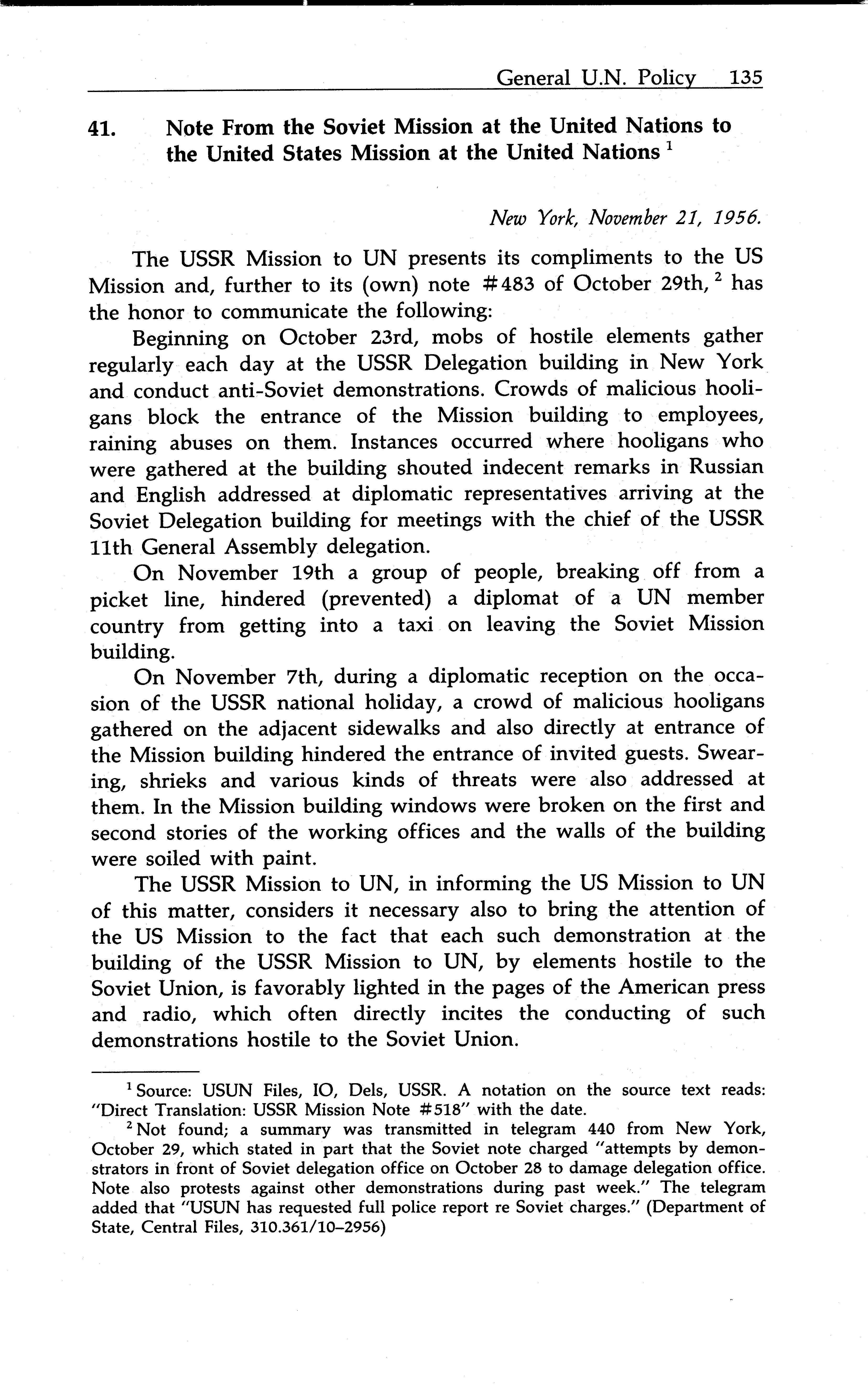 General U.N. Policy 135

41. Note From the Soviet Mission at the United Nations to the United States Mission at the United Nations $^1$

New York, November 21, 1956.

The USSR Mission to UN presents its compliments to the US Mission and, further to its (own) note #483 of October 29th, $^2$ has the honor to communicate the following:

Beginning on October 23rd, mobs of hostile elements gather regularly each day at the USSR Delegation building in New York and conduct anti-Soviet demonstrations. Crowds of malicious hooligans block the entrance of the Mission building to employees, raining abuses on them. Instances occurred where hooligans who were gathered at the building shouted indecent remarks in Russian and English addressed at diplomatic representatives arriving at the Soviet Delegation building for meetings with the chief of the USSR 11th General Assembly delegation.

On November 19th a group of people, breaking off from a picket line, hindered (prevented) a diplomat of a UN member country from getting into a taxi on leaving the Soviet Mission building.

On November 7th, during a diplomatic reception on the occasion of the USSR national holiday, a crowd of malicious hooligans gathered on the adjacent sidewalks and also directly at entrance of the Mission building hindered the entrance of invited guests. Swearing, shrieks and various kinds of threats were also addressed at them. In the Mission building windows were broken on the first and second stories of the working offices and the walls of the building were soiled with paint.

The USSR Mission to UN, in informing the US Mission to UN of this matter, considers it necessary also to bring the attention of the US Mission to the fact that each such demonstration at the building of the USSR Mission to UN, by elements hostile to the Soviet Union, is favorably lighted in the pages of the American press and radio, which often directly incites the conducting of such demonstrations hostile to the Soviet Union.

$^1$ Source: USUN Files, IO, Dels, USSR. A notation on the source text reads: "Direct Translation: USSR Mission Note #518" with the date.

$^2$ Not found; a summary was transmitted in telegram 440 from New York, October 29, which stated in part that the Soviet note charged "attempts by demonstrators in front of Soviet delegation office on October 28 to damage delegation office. Note also protests against other demonstrations during past week." The telegram added that "USUN has requested full police report re Soviet charges." (Department of State, Central Files, 310.361/10–2956)